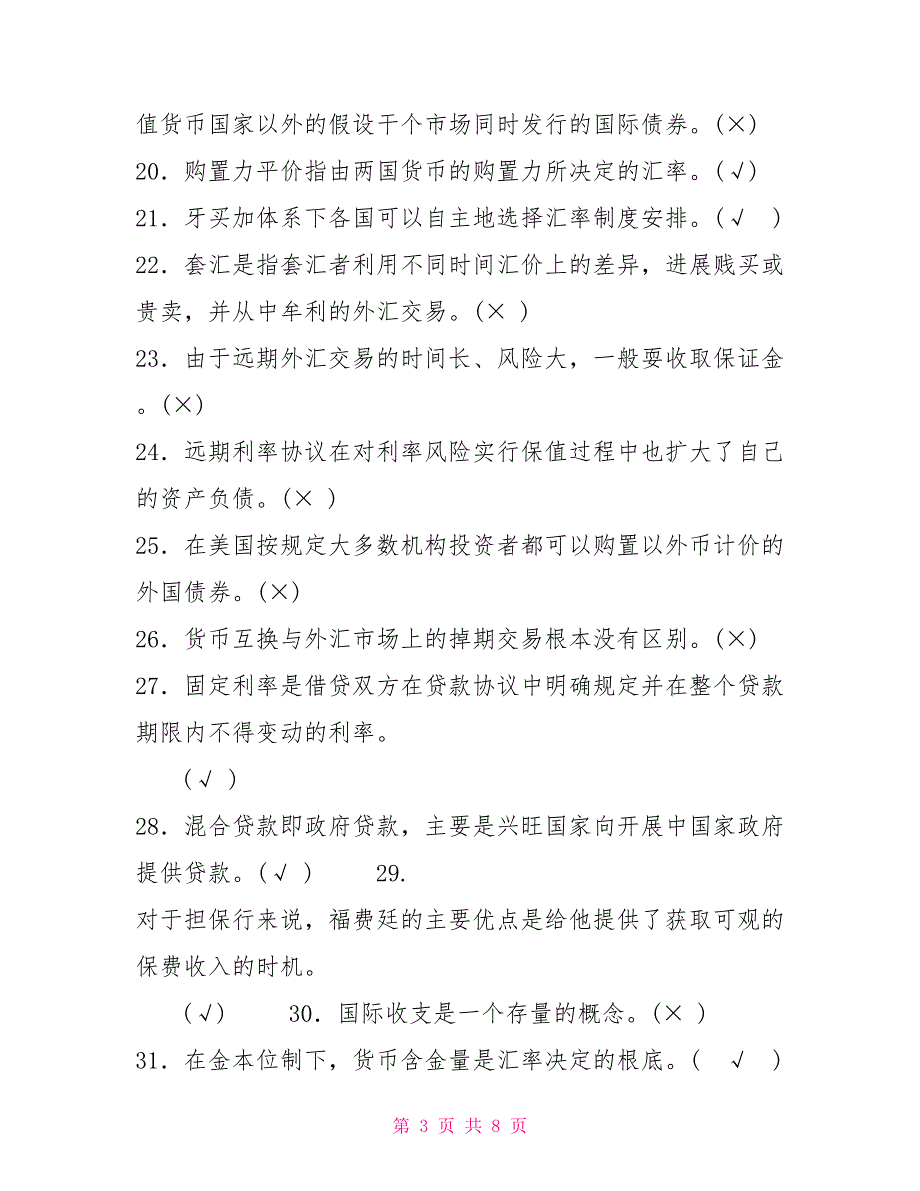 值货币国家以外的假设干个市场同时发行的国际债券。(×)
20．购置力平价指由两国货币的购置力所决定的汇率。(√)
21．牙买加体系下各国可以自主地选择汇率制度安排。(√ )
22．套汇是指套汇者利用不同时间汇价上的差异，进展贱买或贵卖，并从中牟利的外汇交易。(× )
23．由于远期外汇交易的时间长、风险大，一般要收取保证金。(×)
24．远期利率协议在对利率风险实行保值过程中也扩大了自己的资产负债。(× )
25．在美国按规定大多数机构投资者都可以购置以外币计价的外国债券。(×)
26．货币互换与外汇市场上的掉期交易根本没有区别。(×)
27．固定利率是借贷双方在贷款协议中明确规定并在整个贷款期限内不得变动的利率。

(√ )
28．混合贷款即政府贷款，主要是兴旺国家向开展中国家政府提供贷款。(√ ) 29.
对于担保行来说，福费廷的主要优点是给他提供了获取可观的保费收入的时机。

(√) 30．国际收支是一个存量的概念。(× )
31．在金本位制下，货币含金量是汇率决定的根底。( √ )

第 3 页 共 8 页